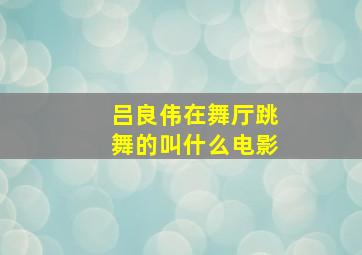 吕良伟在舞厅跳舞的叫什么电影